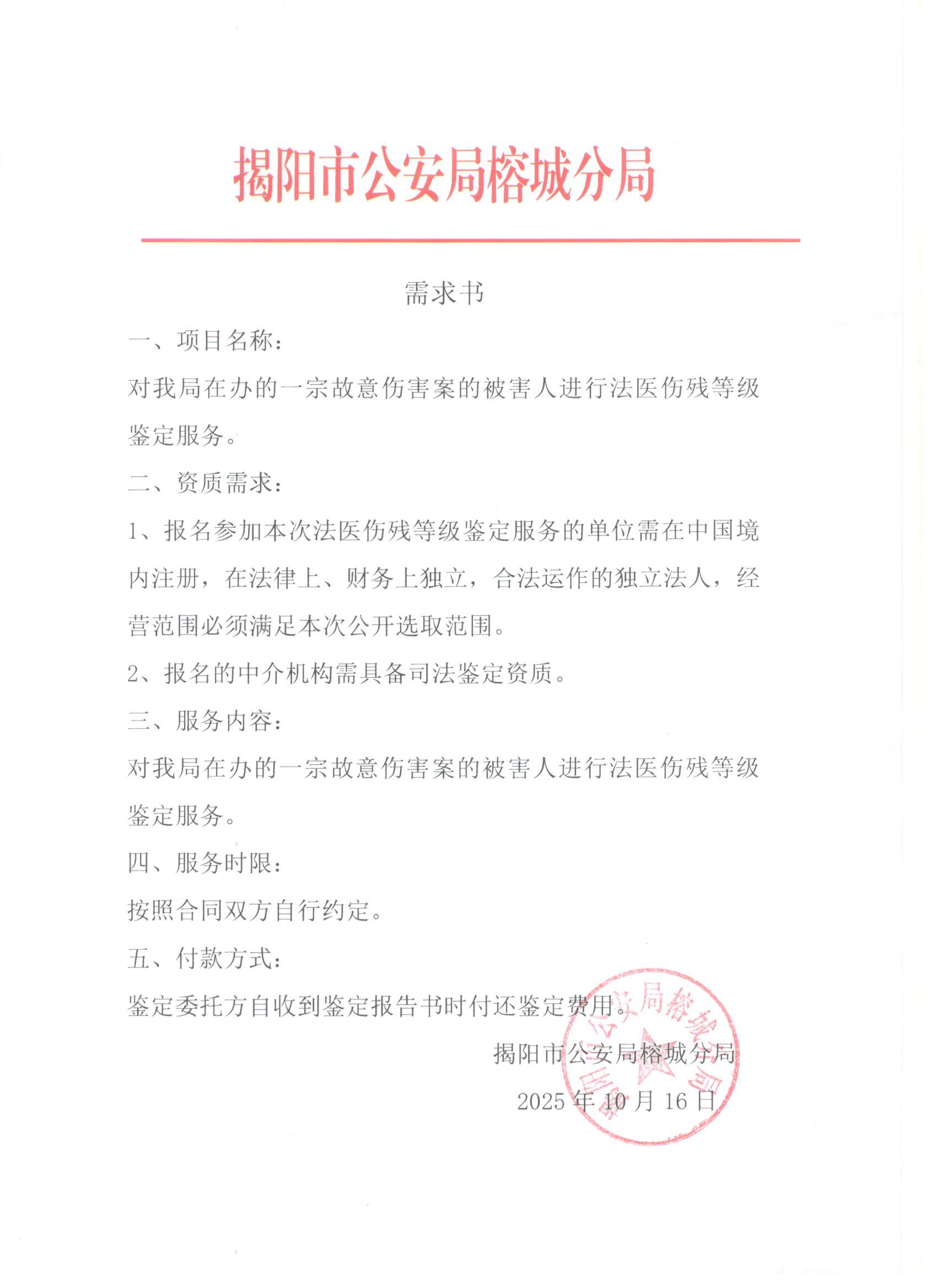 揭阳市公安局榕城分局

需求书

一、项目名称：

对我局在办的一宗故意伤害案的被害人进行法医伤残等级鉴定服务。

二、资质需求：

1、报名参加本次法医伤残等级鉴定服务的单位需在中国境内注册，在法律上、财务上独立，合法运作的独立法人，经营范围必须满足本次公开选取范围。

2、报名的中介机构需具备司法鉴定资质。

三、服务内容：

对我局在办的一宗故意伤害案的被害人进行法医伤残等级鉴定服务。

四、服务时限：

按照合同双方自行约定。

五、付款方式：

鉴定委托方自收到鉴定报告书时付还鉴定费用。

揭阳市公安局榕城分局

2025 年 10 月 16 日

揭阳市公安局榕城分局